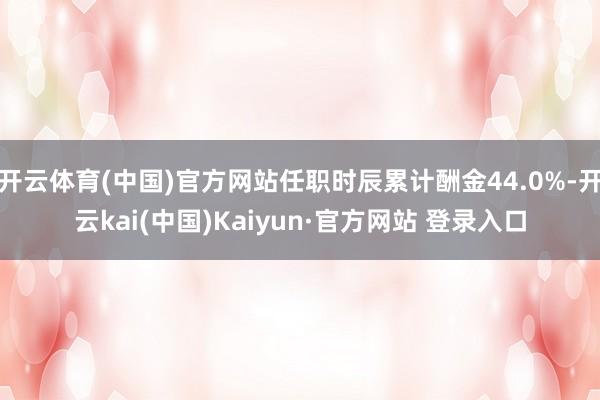 开云体育(中国)官方网站任职时辰累计酬金44.0%-开云kai(中国)Kaiyun·官方网站 登录入口